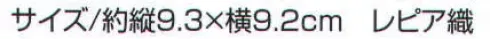 サイズ/約縦9.3×横9.2cm　レピア織